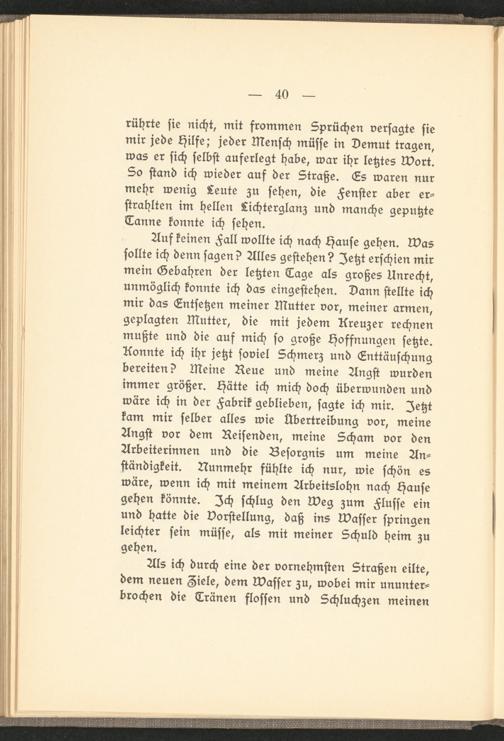 — 40 —

rührte sie nicht, mit frommen Sprüchen versagte sie mir jede Hilfe; jeder Mensch müsse in Demut tragen, was er sich selbst auferlegt habe, war ihr letztes Wort. So stand ich wieder auf der Straße. Es waren nur mehr wenig Leute zu sehen, die Fenster aber erstrahlten im hellen Lichterglanz und manche geputzte Tanne konnte ich sehen.

Auf keinen Fall wollte ich nach Hause gehen. Was sollte ich denn sagen? Alles gestehen? Jetzt erschien mir mein Gebahren der letzten Tage als großes Unrecht, unmöglich konnte ich das eingestehen. Dann stellte ich mir das Entsetzen meiner Mutter vor, meiner armen, geplagten Mutter, die mit jedem Kreuzer rechnen mußte und die auf mich so große Hoffnungen setzte. Konnte ich ihr jetzt soviel Schmerz und Enttäuschung bereiten? Meine Reue und meine Angst wurden immer größer. Hätte ich mich doch überwunden und wäre ich in der Fabrik geblieben, sagte ich mir. Jetzt kam mir selber alles wie Übertreibung vor, meine Angst vor dem Reisenden, meine Scham vor den Arbeiterinnen und die Besorgnis um meine Anständigkeit. Nunmehr fühlte ich nur, wie schön es wäre, wenn ich mit meinem Arbeitslohn nach Hause gehen könnte. Ich schlug den Weg zum Flusse ein und hatte die Vorstellung, daß ins Wasser springen leichter sein müsse, als mit meiner Schuld heim zu gehen.

Als ich durch eine der vornehmsten Straßen eilte, dem neuen Ziele, dem Wasser zu, wobei mir ununterbrochen die Tränen flossen und Schluchzen meinen